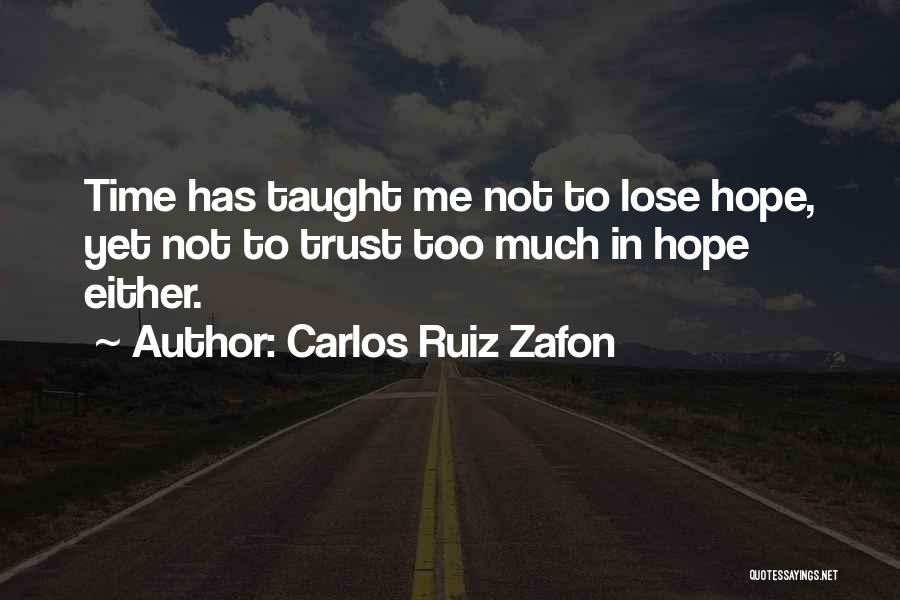 Time has taught me not to lose hope, yet not to trust too much in hope either.

~ Author: Carlos Ruiz Zafon

QUOTESSAYINGS.NET